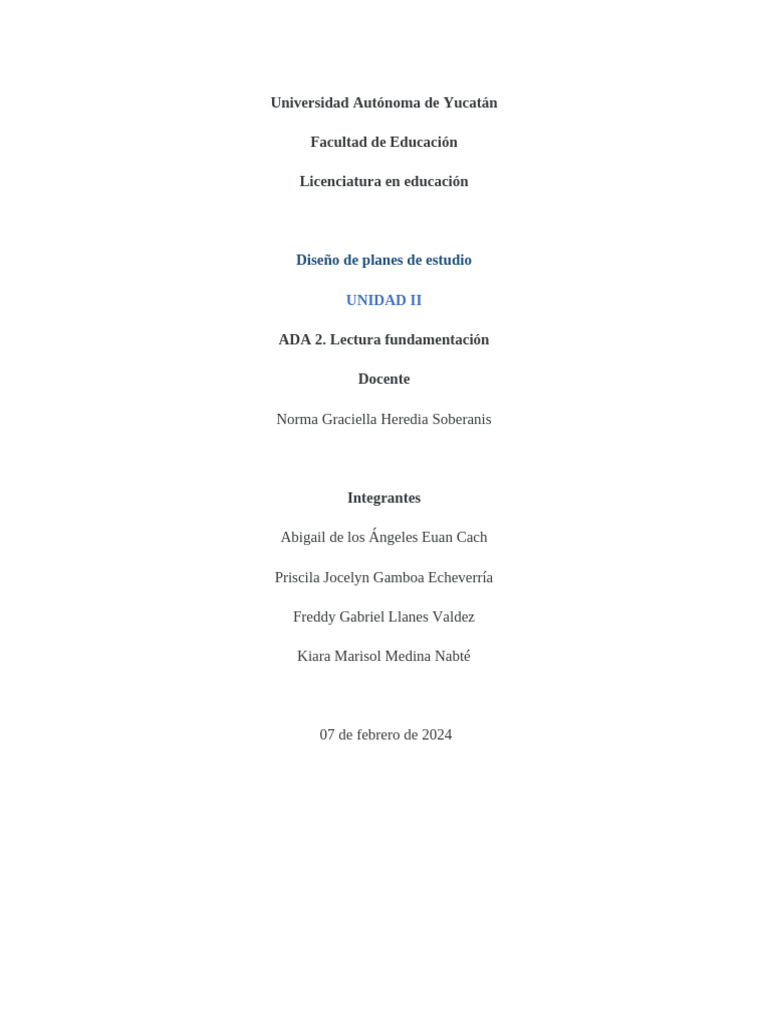 Universidad Autónoma de Yucatán

Facultad de Educación

Licenciatura en educación

Diseño de planes de estudio

UNIDAD II

ADA 2. Lectura fundamentación

Docente

Norma Graciella Heredia Soberanis

Integrantes

Abigail de los Ángeles Euan Cach

Priscila Jocelyn Gamboa Echeverría

Freddy Gabriel Llanes Valdez

Kiara Marisol Medina Nabté

07 de febrero de 2024